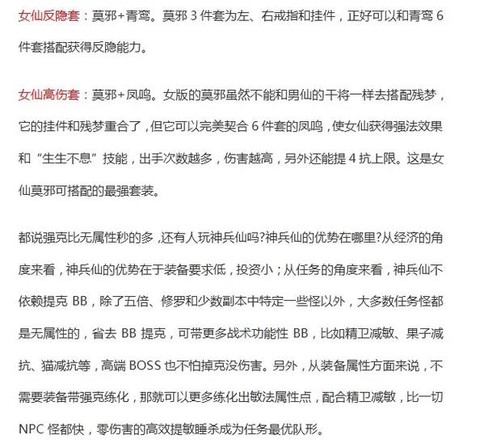 女仙反隐套：莫邪+青鸾。莫邪 3 件套为左、右戒指和挂件，正好可以和青鸾 6 件套搭配获得反隐能力。

女仙高伤套：莫邪+凤鸣。女版的莫邪虽然不能和男仙的干将一样去搭配残梦，它的挂件和残梦重合了，但它可以完美契合 6 件套的凤鸣，使女仙获得强法效果和“生生不息”技能，出手次数越多，伤害越高，另外还能提 4 抗上限。这是女仙莫邪可搭配的最强套装。

都说强克比无属性秒的多，还有人玩神兵仙吗?神兵仙的优势在哪里?从经济的角度来看，神兵仙的优势在于装备要求低，投资小；从任务的角度来看，神兵仙不依赖提克 BB，除了五倍、修罗和少数副本中特定一些怪以外，大多数任务怪都是无属性的，省去 BB 提克，可带更多战术功能性 BB，比如精卫减敏、果子减抗、猫减抗等，高端 BOSS 也不怕掉克没伤害。另外，从装备属性方面来说，不需要装备带强克练化，那就可以更多练化出敏法属性点，配合精卫减敏，比一切 NPC 怪都快，零伤害的高效提敏睡杀成为任务最优队形。